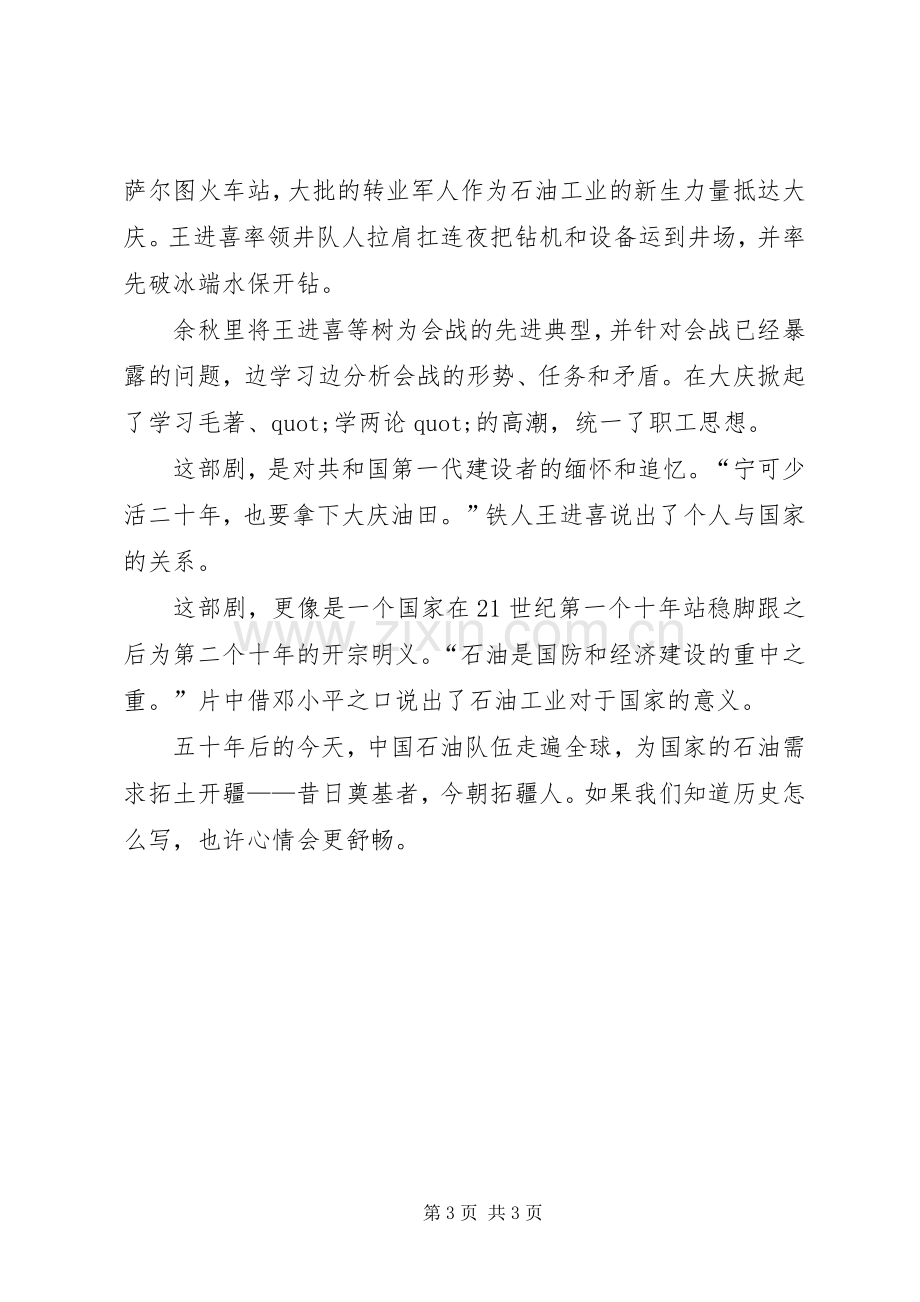 萨尔图火车站，大批的转业军人作为石油工业的新生力量抵达大庆。王进喜率领井队人拉肩扛连夜把钻机和设备运到井场，并率先破冰端水保开钻。

余秋里将王进喜等树为会战的先进典型，并针对会战已经暴露的问题，边学习边分析会战的形势、任务和矛盾。在大庆掀起了学习毛著、quot;学两论quot;的高潮，统一了职工思想。

这部剧，是对共和国第一代建设者的缅怀和追忆。“宁可少活二十年，也要拿下大庆油田。”铁人王进喜说出了个人与国家的关系。

这部剧，更像是一个国家在21世纪第一个十年站稳脚跟之后为第二个十年的开宗明义。“石油是国防和经济建设的重中之重。”片中借邓小平之口说出了石油工业对于国家的意义。

五十年后的今天，中国石油队伍走遍全球，为国家的石油需求拓土开疆——昔日奠基者，今朝拓疆人。如果我们知道历史怎么写，也许心情会更舒畅。

第3页 共3页

www.zixin.com.cn